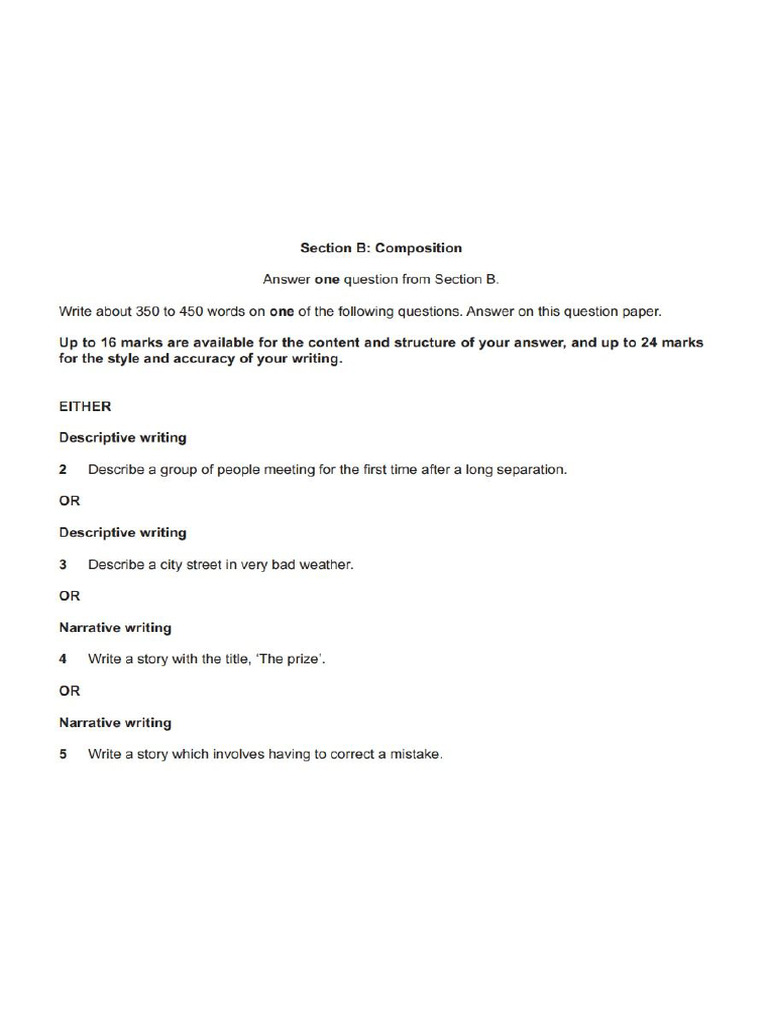 Section B: Composition

Answer one question from Section B.

Write about 350 to 450 words on one of the following questions. Answer on this question paper.

Up to 16 marks are available for the content and structure of your answer, and up to 24 marks for the style and accuracy of your writing.

EITHER

Descriptive writing

2 Describe a group of people meeting for the first time after a long separation.

OR

Descriptive writing

3 Describe a city street in very bad weather.

OR

Narrative writing

4 Write a story with the title, 'The prize'.

OR

Narrative writing

5 Write a story which involves having to correct a mistake.